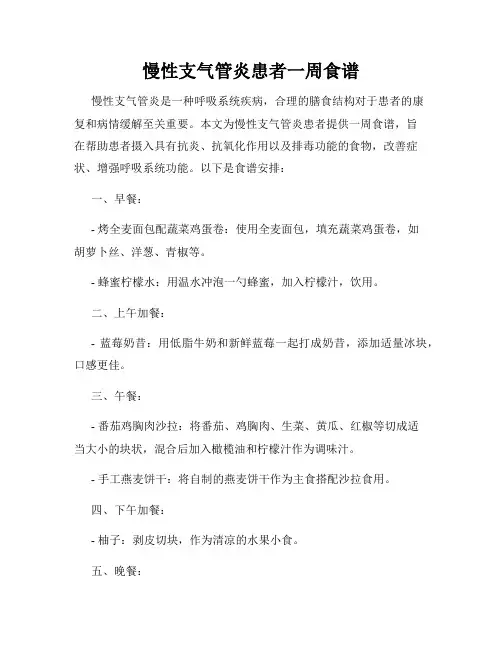 慢性支气管炎患者一周食谱

慢性支气管炎是一种呼吸系统疾病，合理的膳食结构对于患者的康复和病情缓解至关重要。本文为慢性支气管炎患者提供一周食谱，旨在帮助患者摄入具有抗炎、抗氧化作用以及排毒功能的食物，改善症状、增强呼吸系统功能。以下是食谱安排：

一、早餐：

- 烤全麦面包配蔬菜鸡蛋卷：使用全麦面包，填充蔬菜鸡蛋卷，如胡萝卜丝、洋葱、青椒等。

- 蜂蜜柠檬水：用温水冲泡一勺蜂蜜，加入柠檬汁，饮用。

二、上午加餐：

- 蓝莓奶昔：用低脂牛奶和新鲜蓝莓一起打成奶昔，添加适量冰块，口感更佳。

三、午餐：

- 番茄鸡胸肉沙拉：将番茄、鸡胸肉、生菜、黄瓜、红椒等切成适当大小的块状，混合后加入橄榄油和柠檬汁作为调味汁。

- 手工燕麦饼干：将自制的燕麦饼干作为主食搭配沙拉食用。

四、下午加餐：

- 柚子：剥皮切块，作为清凉的水果小食。

五、晚餐：